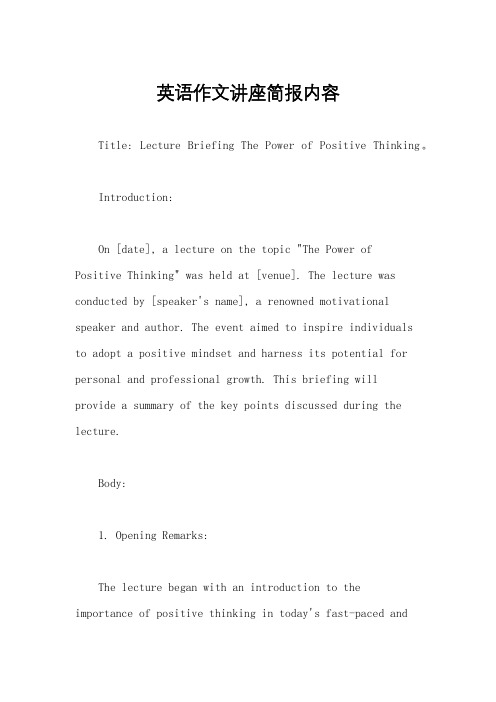 英语作文讲座简报内容

Title: Lecture Briefing The Power of Positive Thinking。

Introduction:

On [date], a lecture on the topic "The Power of Positive Thinking" was held at [venue]. The lecture was conducted by [speaker's name], a renowned motivational speaker and author. The event aimed to inspire individuals to adopt a positive mindset and harness its potential for personal and professional growth. This briefing will provide a summary of the key points discussed during the lecture.

Body:

1. Opening Remarks:

The lecture began with an introduction to the importance of positive thinking in today's fast-paced and